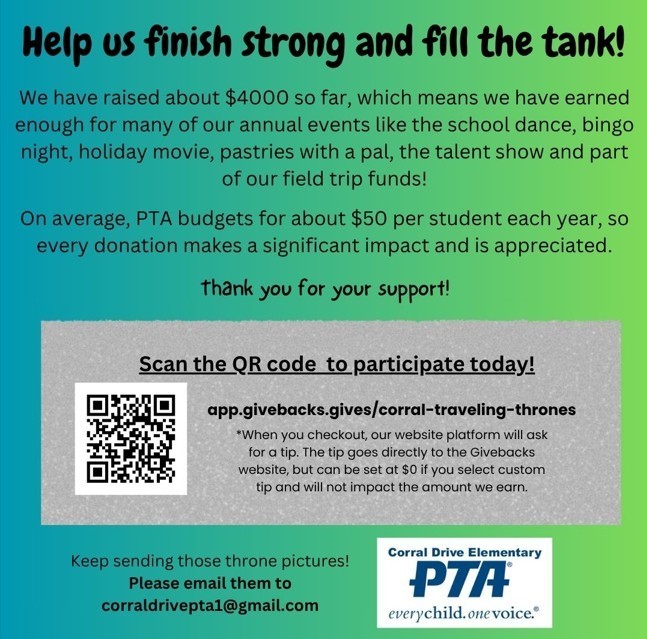 Help us finish strong and fill the tank!

We have raised about \$4000 so far, which means we have earned enough for many of our annual events like the school dance, bingo night, holiday movie, pastries with a pal, the talent show and part of our field trip funds!

On average, PTA budgets for about \$50 per student each year, so every donation makes a significant impact and is appreciated.

thank you for your support!

Scan the QR code to participate today!

app.givebacks.gives/corral-traveling-thrones

*When you checkout, our website platform will ask for a tip. The tip goes directly to the Givebacks website, but can be set at \$0 if you select custom tip and will not impact the amount we earn.

Keep sending those throne pictures!
Please email them to
corraldrivepta1@gmail.com

Corral Drive Elementary
PTA®
everychild. onevoice.®